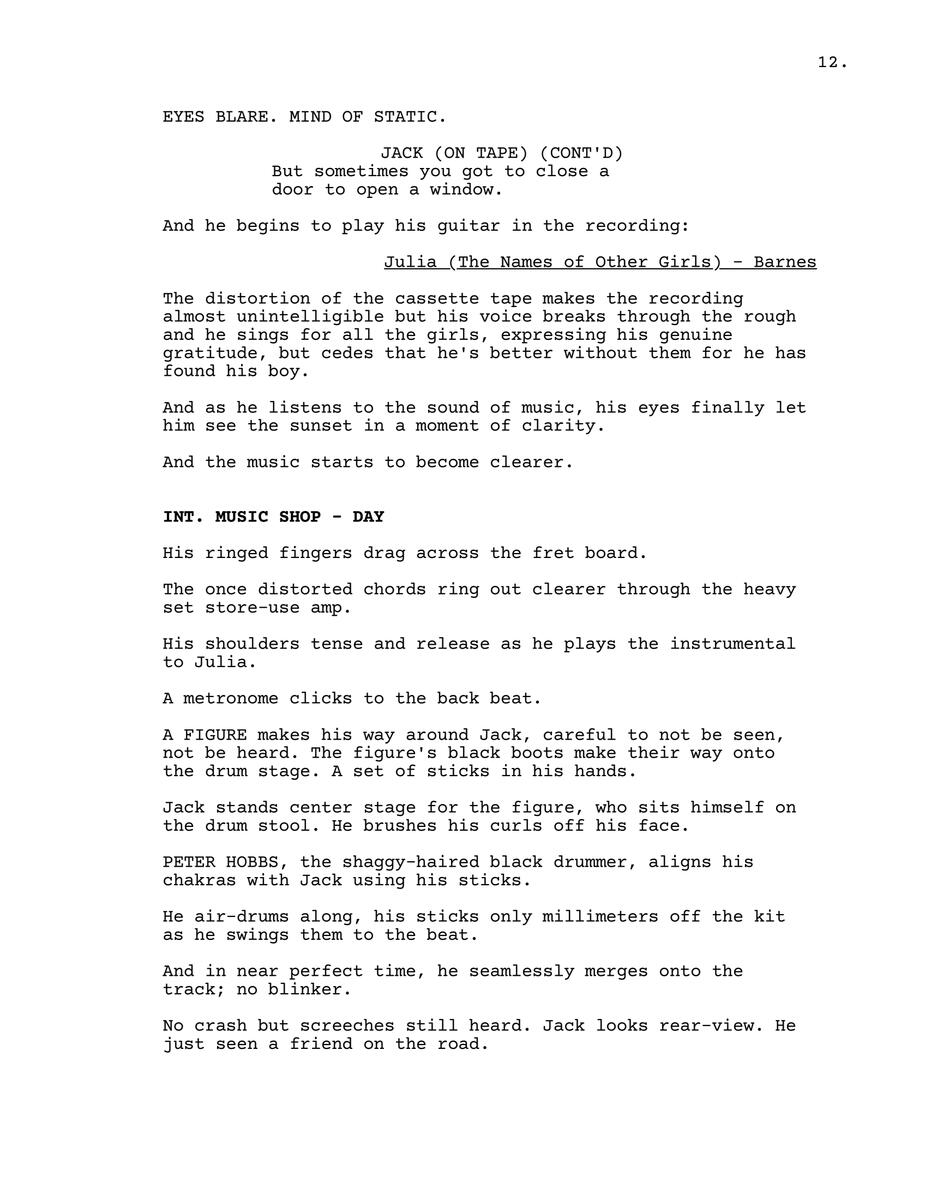 12.

EYES BLARE. MIND OF STATIC.

JACK (ON TAPE) (CONT'D)
But sometimes you got to close a door to open a window.

And he begins to play his guitar in the recording:

Julia (The Names of Other Girls) - Barnes

The distortion of the cassette tape makes the recording almost unintelligible but his voice breaks through the rough and he sings for all the girls, expressing his genuine gratitude, but cedes that he's better without them for he has found his boy.

And as he listens to the sound of music, his eyes finally let him see the sunset in a moment of clarity.

And the music starts to become clearer.

INT. MUSIC SHOP - DAY

His ringed fingers drag across the fret board.

The once distorted chords ring out clearer through the heavy set store-use amp.

His shoulders tense and release as he plays the instrumental to Julia.

A metronome clicks to the back beat.

A FIGURE makes his way around Jack, careful to not be seen, not be heard. The figure's black boots make their way onto the drum stage. A set of sticks in his hands.

Jack stands center stage for the figure, who sits himself on the drum stool. He brushes his curls off his face.

PETER HOBBS, the shaggy-haired black drummer, aligns his chakras with Jack using his sticks.

He air-drums along, his sticks only millimeters off the kit as he swings them to the beat.

And in near perfect time, he seamlessly merges onto the track; no blinker.

No crash but screeches still heard. Jack looks rear-view. He just seen a friend on the road.